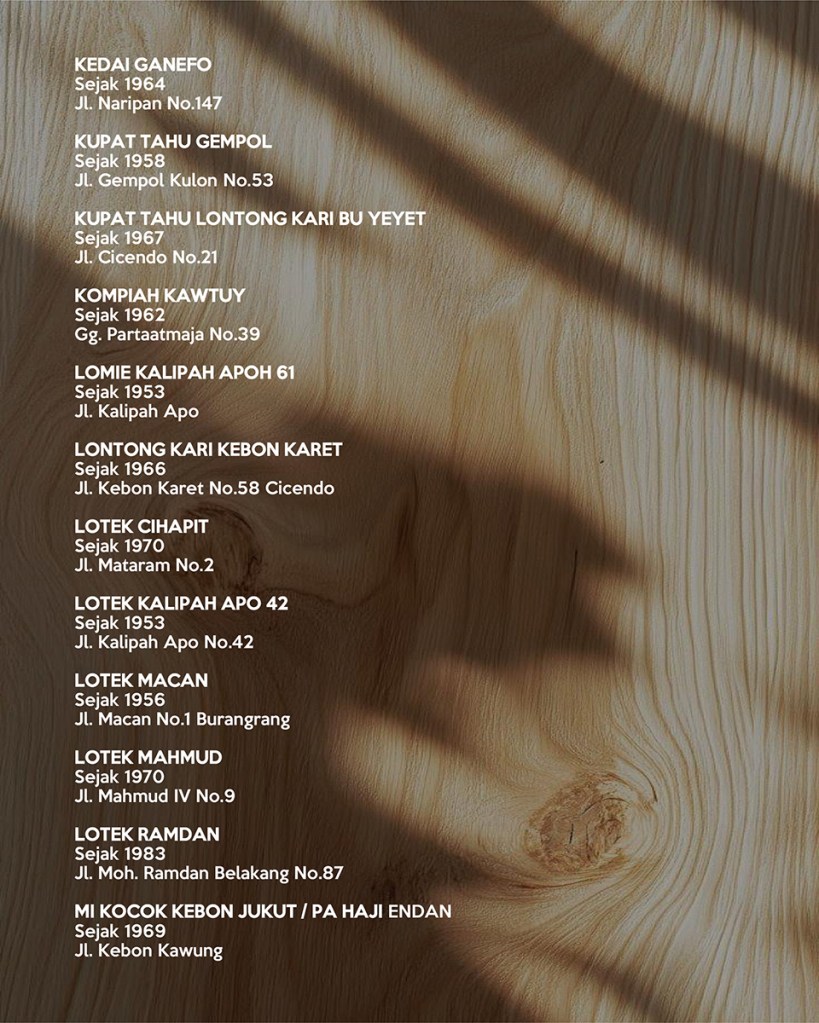 KEDAI GANEFO
Sejak 1964
Jl. Naripan No.147

KUPAT TAHU GEMPOL
Sejak 1958
Jl. Gempol Kulon No.53

KUPAT TAHU LONTONG KARI BU YEYET
Sejak 1967
Jl. Cicendo No.21

KOMPIAH KAWTUY
Sejak 1962
Gg. Partaatmaja No.39

LOMIE KALIPAH APOH 61
Sejak 1953
Jl. Kalipah Apo

LONTONG KARI KEBON KARET
Sejak 1966
Jl. Kebon Karet No.58 Cicendo

LOTEK CIHAPIT
Sejak 1970
Jl. Mataram No.2

LOTEK KALIPAH APO 42
Sejak 1953
Jl. Kalipah Apo No.42

LOTEK MACAN
Sejak 1956
Jl. Macan No.1 Burangrang

LOTEK MAHMUD
Sejak 1970
Jl. Mahmud IV No.9

LOTEK RAMDAN
Sejak 1983
Jl. Moh. Ramdan Belakang No.87

MI KOCOK KEBON JUKUT / PA HAJI ENDAN
Sejak 1969
Jl. Kebon Kawung